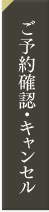 ご予約確認・キャンセル